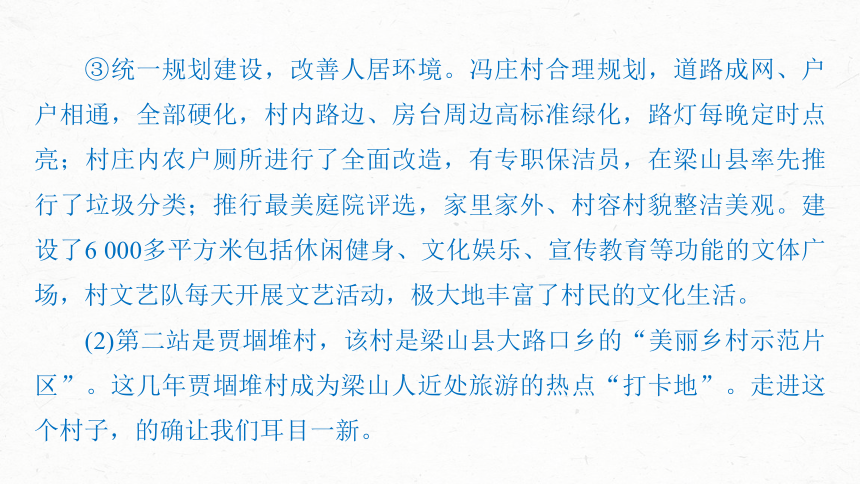 ③统一规划建设，改善人居环境。冯庄村合理规划，道路成网、户户相通，全部硬化，村内路边、房台周边高标准绿化，路灯每晚定时点亮；村庄内农户厕所进行了全面改造，有专职保洁员，在梁山县率先推行了垃圾分类；推行最美庭院评选，家里家外、村容村貌整洁美观。建设了6 000多平方米包括休闲健身、文化娱乐、宣传教育等功能的文体广场，村文艺队每天开展文艺活动，极大地丰富了村民的文化生活。

(2)第二站是贾堌堆村，该村是梁山县大路口乡的“美丽乡村示范片区”。这几年贾堌堆村成为梁山人近处旅游的热点“打卡地”。走进这个村子，的确让我们耳目一新。